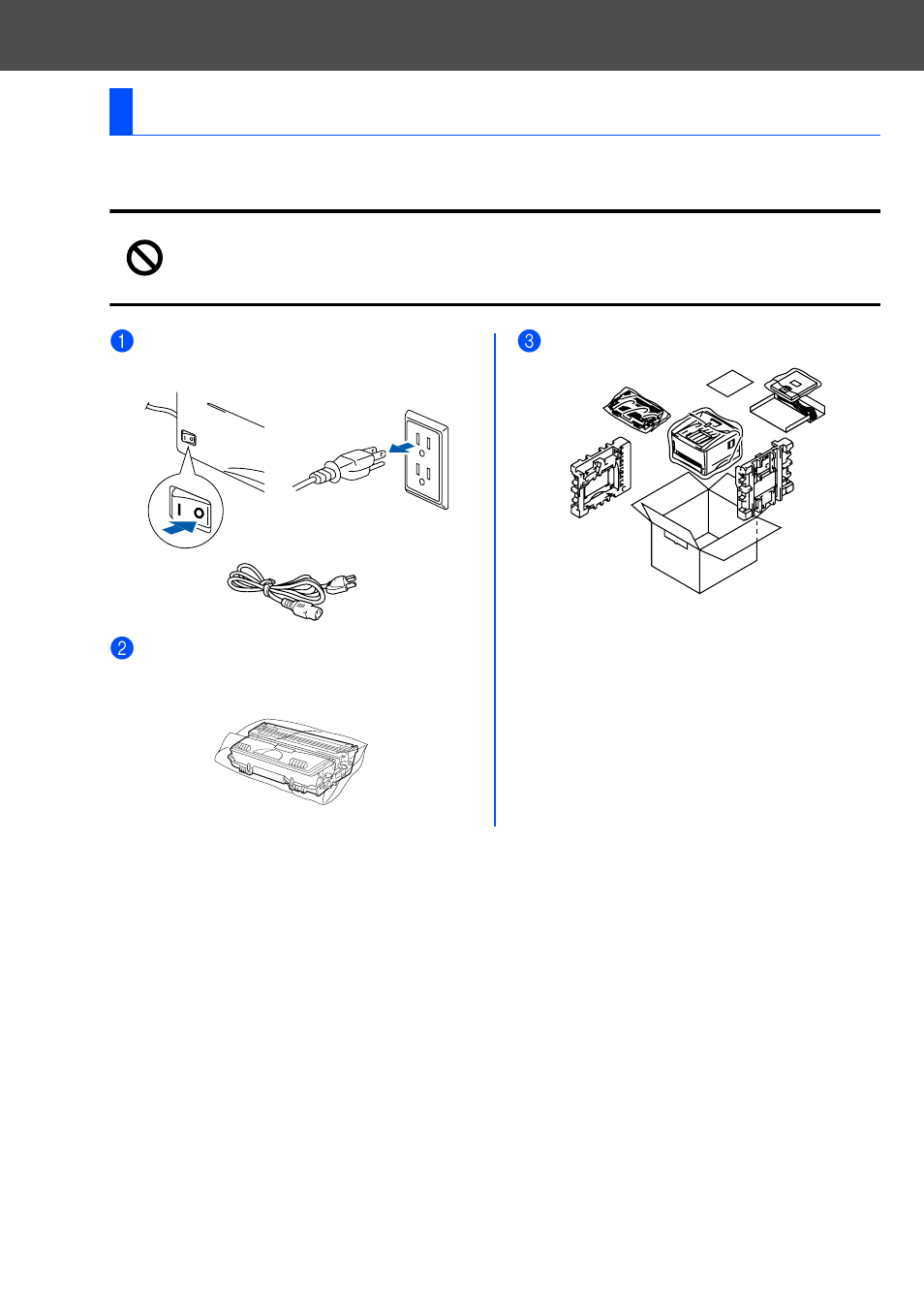 1

I O

2

3